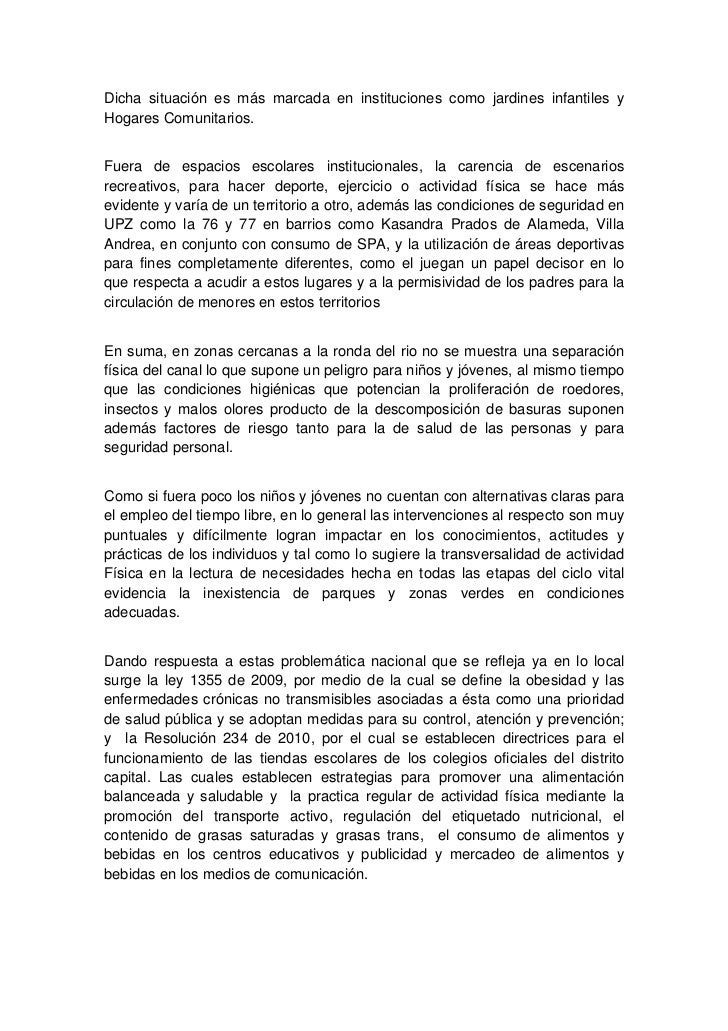 Dicha situación es más marcada en instituciones como jardines infantiles y Hogares Comunitarios.

Fuera de espacios escolares institucionales, la carencia de escenarios recreativos, para hacer deporte, ejercicio o actividad física se hace más evidente y varía de un territorio a otro, además las condiciones de seguridad en UPZ como la 76 y 77 en barrios como Kasandra Prados de Alameda, Villa Andrea, en conjunto con consumo de SPA, y la utilización de áreas deportivas para fines completamente diferentes, como el juegan un papel decisor en lo que respecta a acudir a estos lugares y a la permisividad de los padres para la circulación de menores en estos territorios

En suma, en zonas cercanas a la ronda del rio no se muestra una separación física del canal lo que supone un peligro para niños y jóvenes, al mismo tiempo que las condiciones higiénicas que potencian la proliferación de roedores, insectos y malos olores producto de la descomposición de basuras suponen además factores de riesgo tanto para la de salud de las personas y para seguridad personal.

Como si fuera poco los niños y jóvenes no cuentan con alternativas claras para el empleo del tiempo libre, en lo general las intervenciones al respecto son muy puntuales y difícilmente logran impactar en los conocimientos, actitudes y prácticas de los individuos y tal como lo sugiere la transversalidad de actividad Física en la lectura de necesidades hecha en todas las etapas del ciclo vital evidencia la inexistencia de parques y zonas verdes en condiciones adecuadas.

Dando respuesta a estas problemática nacional que se refleja ya en lo local surge la ley 1355 de 2009, por medio de la cual se define la obesidad y las enfermedades crónicas no transmisibles asociadas a ésta como una prioridad de salud pública y se adoptan medidas para su control, atención y prevención; y la Resolución 234 de 2010, por el cual se establecen directrices para el funcionamiento de las tiendas escolares de los colegios oficiales del distrito capital. Las cuales establecen estrategias para promover una alimentación balanceada y saludable y la practica regular de actividad física mediante la promoción del transporte activo, regulación del etiquetado nutricional, el contenido de grasas saturadas y grasas trans, el consumo de alimentos y bebidas en los centros educativos y publicidad y mercadeo de alimentos y bebidas en los medios de comunicación.